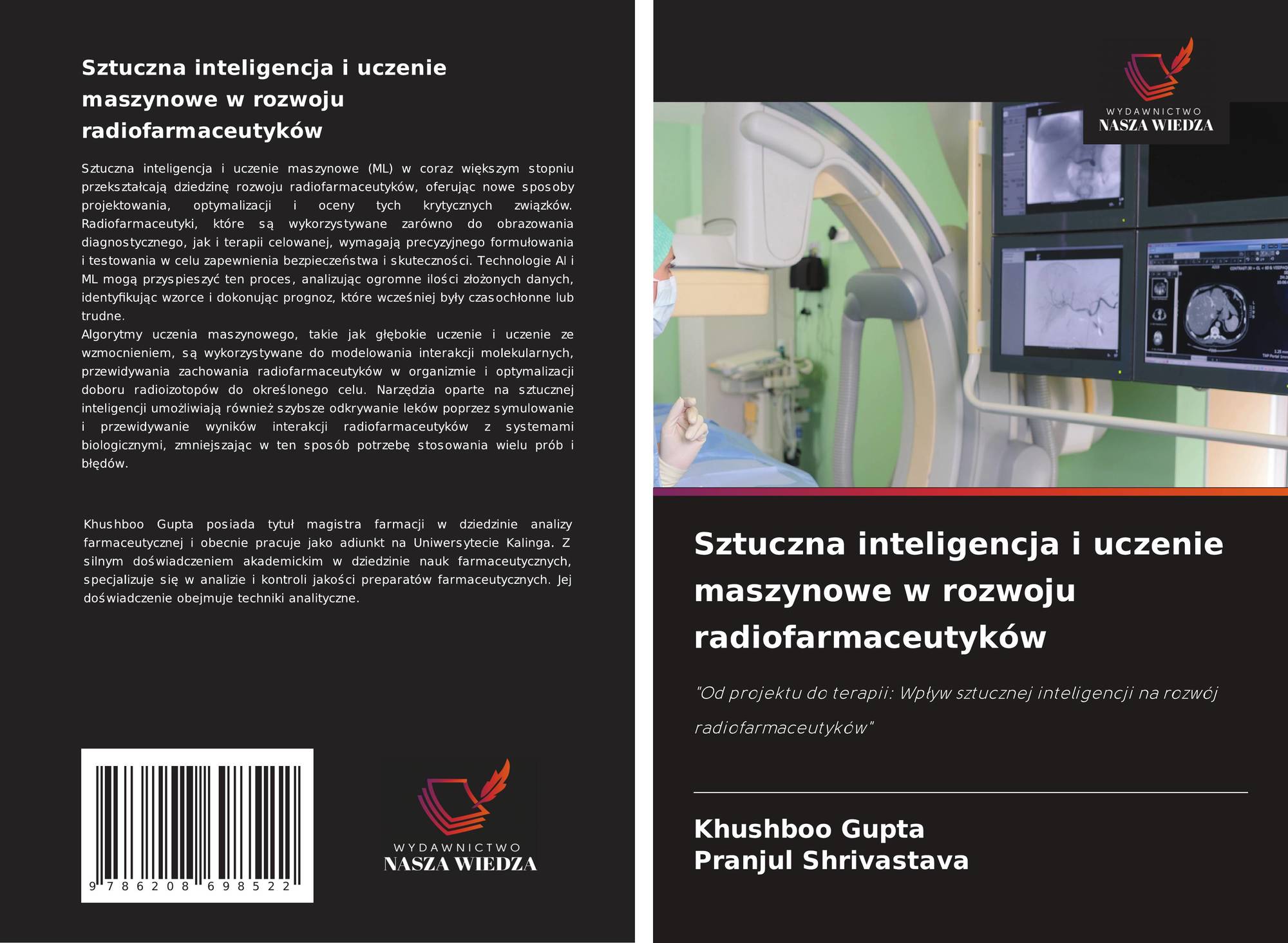 Sztuczna inteligencja i uczenie maszynowe w rozwoju radiofarmaceutyków

Sztuczna inteligencja i uczenie maszynowe (ML) w coraz większym stopniu przekształcają dziedzinę rozwoju radiofarmaceutyków, oferując nowe sposoby projektowania, optymalizacji i oceny tych krytycznych związków. Radiofarmaceutyki, które są wykorzystywane zarówno do obrazowania diagnostycznego, jak i terapii celowanej, wymagają precyzyjnego formułowania i testowania w celu zapewnienia bezpieczeństwa i skuteczności. Technologie AI i ML mogą przyspieszyć ten proces, analizując ogromne ilości złożonych danych, identyfikując wzorce i dokonując prognoz, które wcześniej były czasochłonne lub trudne.

Algorytmy uczenia maszynowego, takie jak głębokie uczenie i uczenie ze wzmocnieniem, są wykorzystywane do modelowania interakcji molekularnych, przewidywania zachowania radiofarmaceutyków w organizmie i optymalizacji doboru radioizotopów do określonego celu. Narzędzia oparte na sztucznej inteligencji umożliwiają również szybsze odkrywanie leków poprzez symulowanie i przewidywanie wyników interakcji radiofarmaceutyków z systemami biologicznymi, zmniejszając w ten sposób potrzebę stosowania wielu prób i błędów.

Khushboo Gupta posiada tytuł magistra farmacji w dziedzinie analizy farmaceutycznej i obecnie pracuje jako adiunkt na Uniwersytecie Kalinga. Z silnym doświadczeniem akademickim w dziedzinie nauk farmaceutycznych, specjalizuje się w analizie i kontroli jakości preparatów farmaceutycznych. Jej doświadczenie obejmuje techniki analityczne.

9 786208 698522

WYDAWNICTWO
NASZA WIEDZA

WYDAWNICTWO
NASZA WIEDZA

Sztuczna inteligencja i uczenie maszynowe w rozwoju radiofarmaceutyków

"Od projektu do terapii: Wpływ sztucznej inteligencji na rozwój radiofarmaceutyków"

Khushboo Gupta
Pranjul Shrivastava